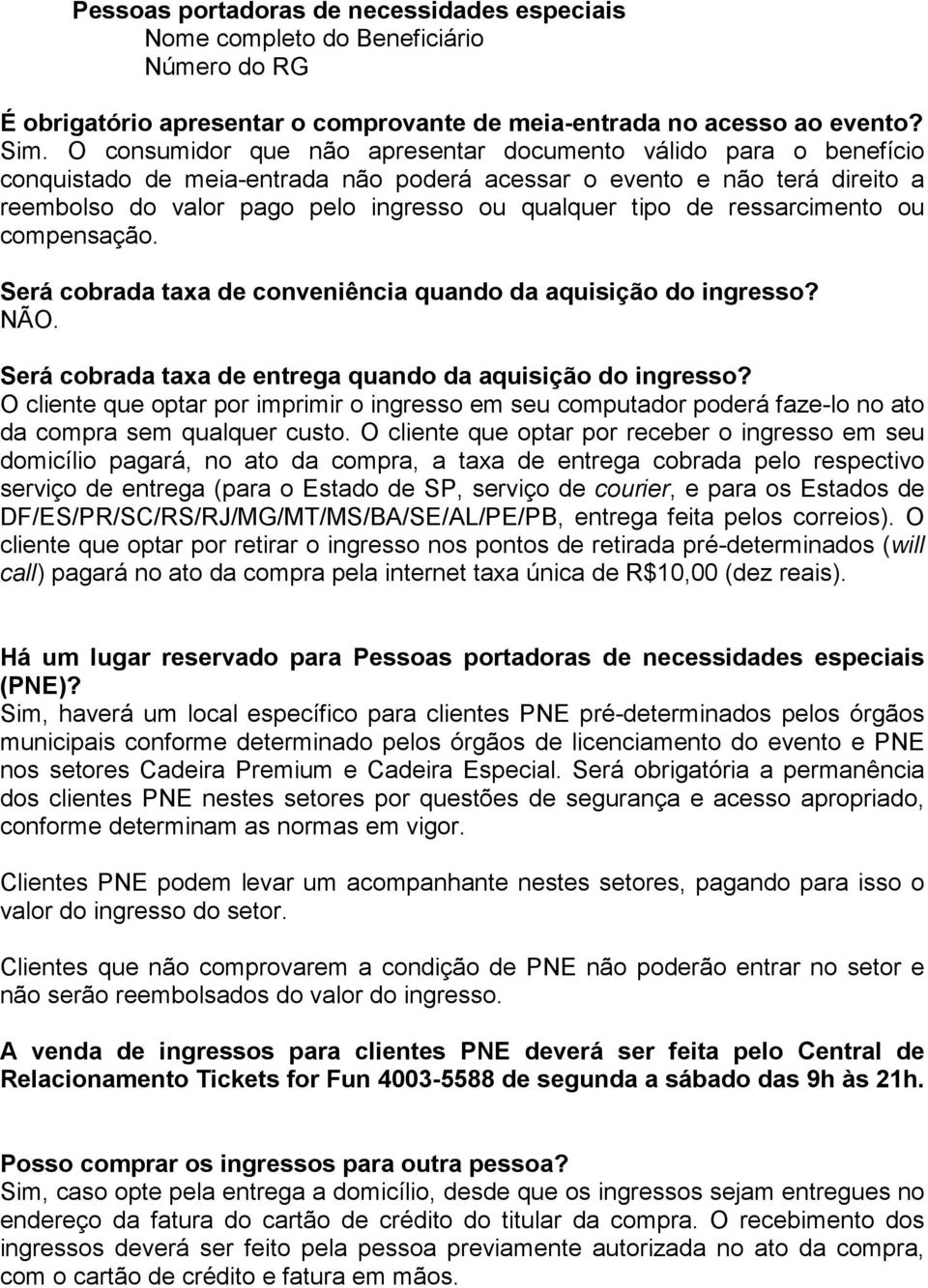 Pessoas portadoras de necessidades especiais
Nome completo do Beneficiário
Número do RG

É obrigatório apresentar o comprovante de meia-entrada no acesso ao evento?
Sim. O consumidor que não apresentar documento válido para o benefício conquistado de meia-entrada não poderá acessar o evento e não terá direito a reembolso do valor pago pelo ingresso ou qualquer tipo de ressarcimento ou compensação.

Será cobrada taxa de conveniência quando da aquisição do ingresso?
NÃO.

Será cobrada taxa de entrega quando da aquisição do ingresso?
O cliente que optar por imprimir o ingresso em seu computador poderá faze-lo no ato da compra sem qualquer custo. O cliente que optar por receber o ingresso em seu domicílio pagará, no ato da compra, a taxa de entrega cobrada pelo respectivo serviço de entrega (para o Estado de SP, serviço de courier, e para os Estados de DF/ES/PR/SC/RS/RJ/MG/MT/MS/BA/SE/AL/PE/PB, entrega feita pelos correios). O cliente que optar por retirar o ingresso nos pontos de retirada pré-determinados (will call) pagará no ato da compra pela internet taxa única de R$10,00 (dez reais).

Há um lugar reservado para Pessoas portadoras de necessidades especiais (PNE)?
Sim, haverá um local específico para clientes PNE pré-determinados pelos órgãos municipais conforme determinado pelos órgãos de licenciamento do evento e PNE nos setores Cadeira Premium e Cadeira Especial. Será obrigatória a permanência dos clientes PNE nestes setores por questões de segurança e acesso apropriado, conforme determinam as normas em vigor.

Clientes PNE podem levar um acompanhante nestes setores, pagando para isso o valor do ingresso do setor.

Clientes que não comprovarem a condição de PNE não poderão entrar no setor e não serão reembolsados do valor do ingresso.

A venda de ingressos para clientes PNE deverá ser feita pelo Central de Relacionamento Tickets for Fun 4003-5588 de segunda a sábado das 9h às 21h.

Posso comprar os ingressos para outra pessoa?
Sim, caso opte pela entrega a domicílio, desde que os ingressos sejam entregues no endereço da fatura do cartão de crédito do titular da compra. O recebimento dos ingressos deverá ser feito pela pessoa previamente autorizada no ato da compra, com o cartão de crédito e fatura em mãos.